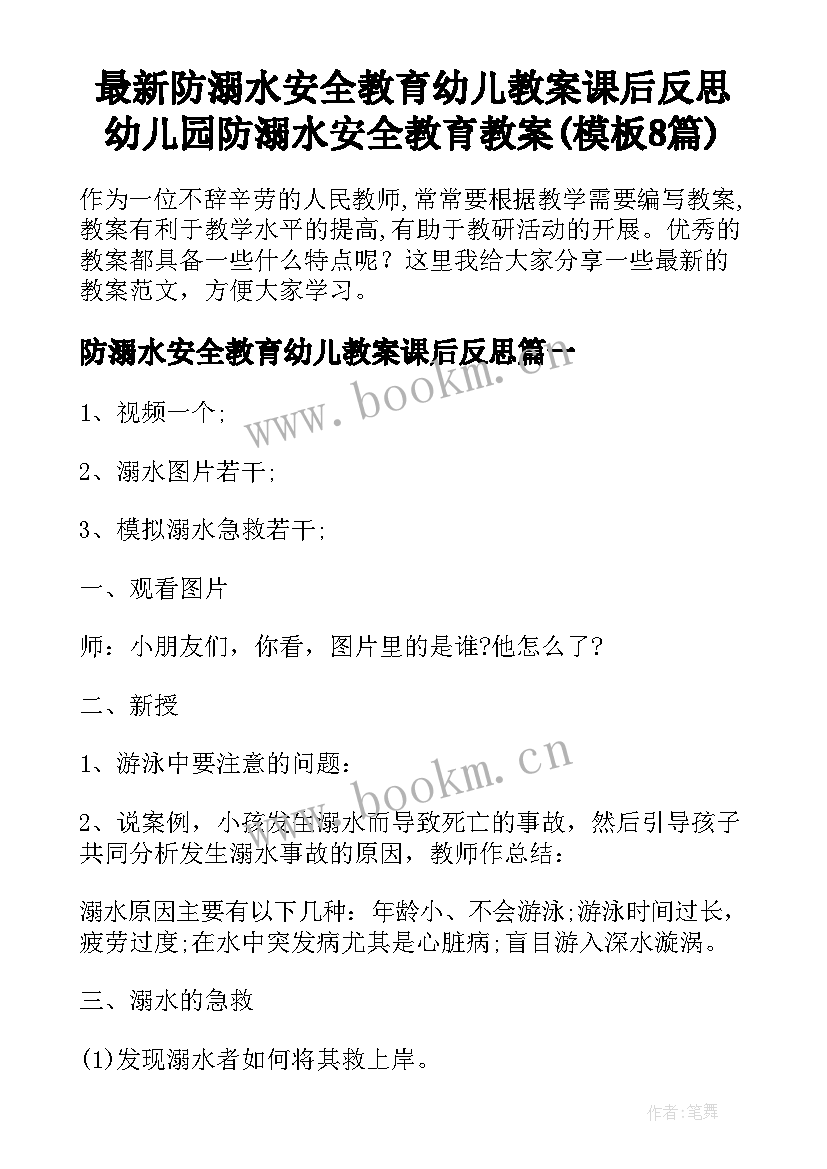 最新防溺水安全教育幼儿教案课后反思 幼儿园防溺水安全教育教案(模板8篇)

作为一位不辞辛劳的人民教师,常常要根据教学需要编写教案,教案有利于教学水平的提高,有助于教研活动的开展。优秀的教案都具备一些什么特点呢?这里我给大家分享一些最新的教案范文,方便大家学习。

防溺水安全教育幼儿教案课后反思篇一

www.bookm.cn

1、视频一个;

2、溺水图片若干;

3、模拟溺水急救若干;

一、观看图片

师:小朋友们,你看,图片里的是谁?他怎么了?

二、新授

1、游泳中要注意的问题:

www.bookm.cn

2、说案例,小孩发生溺水而导致死亡的事故,然后引导孩子共同分析发生溺水事故的原因,教师作总结:

溺水原因主要有以下几种:年龄小、不会游泳;游泳时间过长,疲劳过度;在水中突发病尤其是心脏病;盲目游入深水漩涡。

三、溺水的急救

(1)发现溺水者如何将其救上岸。

作者:笔舞